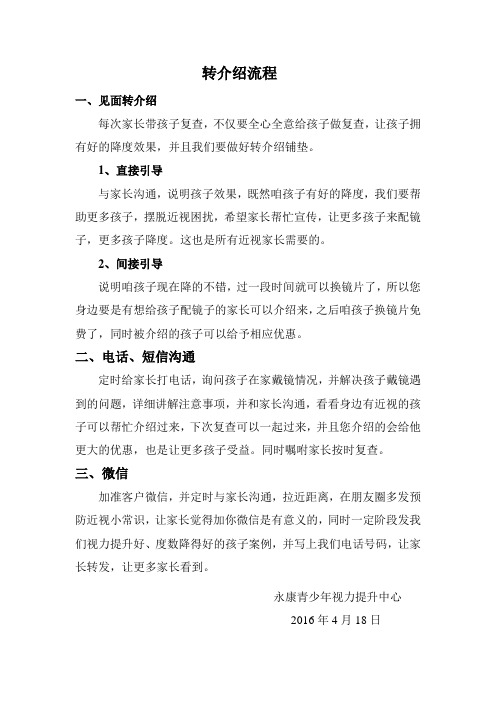 转介绍流程

一、见面转介绍

每次家长带孩子复查，不仅要全心全意给孩子做复查，让孩子拥有好的降度效果，并且我们要做好转介绍铺垫。

1、直接引导

与家长沟通，说明孩子效果，既然咱孩子有好的降度，我们要帮助更多孩子，摆脱近视困扰，希望家长帮忙宣传，让更多孩子来配镜子，更多孩子降度。这也是所有近视家长需要的。

2、间接引导

说明咱孩子现在降的不错，过一段时间就可以换镜片了，所以您身边要是有想给孩子配镜子的家长可以介绍来，之后咱孩子换镜片免费了，同时被介绍的孩子可以给予相应优惠。

二、电话、短信沟通

定时给家长打电话，询问孩子在家戴镜情况，并解决孩子戴镜遇到的问题，详细讲解注意事项，并和家长沟通，看看身边有近视的孩子可以帮忙介绍过来，下次复查可以一起过来，并且您介绍的会给他更大的优惠，也是让更多孩子受益。同时嘱咐家长按时复查。

三、微信

加准客户微信，并定时与家长沟通，拉近距离，在朋友圈多发预防近视小常识，让家长觉得加你微信是有意义的，同时一定阶段发我们视力提升好、度数降得好的孩子案例，并写上我们电话号码，让家长转发，让更多家长看到。

永康青少年视力提升中心

2016 年 4 月 18 日